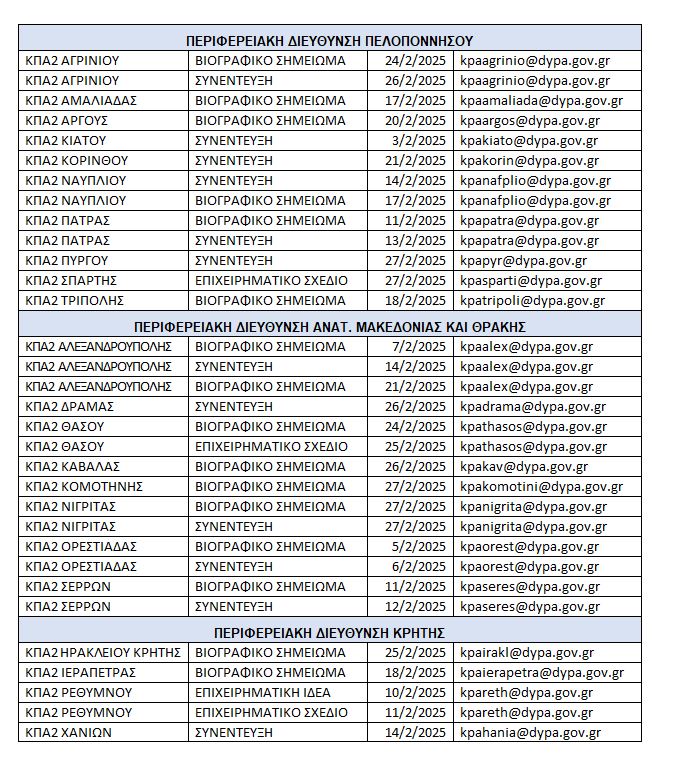 | ΠΕΡΙΦΕΡΕΙΑΚΗ ΔΙΕΥΘΥΝΣΗ ΠΕΛΟΠΟΝΝΗΣΟΥ | | | |
|---|---|---|---|
| ΚΠΑ2 ΑΓΡΙΝΙΟΥ | ΒΙΟΓΡΑΦΙΚΟ ΣΗΜΕΙΩΜΑ | 24/2/2025 | kpaagrinio@dypa.gov.gr |
| ΚΠΑ2 ΑΓΡΙΝΙΟΥ | ΣΥΝΕΝΤΕΥΞΗ | 26/2/2025 | kpaagrinio@dypa.gov.gr |
| ΚΠΑ2 ΑΜΑΛΙΑΔΑΣ | ΒΙΟΓΡΑΦΙΚΟ ΣΗΜΕΙΩΜΑ | 17/2/2025 | kpaamaliada@dypa.gov.gr |
| ΚΠΑ2 ΑΡΓΟΥΣ | ΒΙΟΓΡΑΦΙΚΟ ΣΗΜΕΙΩΜΑ | 20/2/2025 | kpaargos@dypa.gov.gr |
| ΚΠΑ2 ΚΙΑΤΟΥ | ΣΥΝΕΝΤΕΥΞΗ | 3/2/2025 | kpakiato@dypa.gov.gr |
| ΚΠΑ2 ΚΟΡΙΝΘΟΥ | ΣΥΝΕΝΤΕΥΞΗ | 21/2/2025 | kpakorin@dypa.gov.gr |
| ΚΠΑ2 ΝΑΥΠΛΙΟΥ | ΣΥΝΕΝΤΕΥΞΗ | 14/2/2025 | kpanafplio@dypa.gov.gr |
| ΚΠΑ2 ΝΑΥΠΛΙΟΥ | ΒΙΟΓΡΑΦΙΚΟ ΣΗΜΕΙΩΜΑ | 17/2/2025 | kpanafplio@dypa.gov.gr |
| ΚΠΑ2 ΠΑΤΡΑΣ | ΒΙΟΓΡΑΦΙΚΟ ΣΗΜΕΙΩΜΑ | 11/2/2025 | kpapatra@dypa.gov.gr |
| ΚΠΑ2 ΠΑΤΡΑΣ | ΣΥΝΕΝΤΕΥΞΗ | 13/2/2025 | kpapatra@dypa.gov.gr |
| ΚΠΑ2 ΠΥΡΓΟΥ | ΣΥΝΕΝΤΕΥΞΗ | 27/2/2025 | kpapyr@dypa.gov.gr |
| ΚΠΑ2 ΣΠΑΡΤΗΣ | ΕΠΙΧΕΙΡΗΜΑΤΙΚΟ ΣΧΕΔΙΟ | 27/2/2025 | kpasparti@dypa.gov.gr |
| ΚΠΑ2 ΤΡΙΠΟΛΗΣ | ΒΙΟΓΡΑΦΙΚΟ ΣΗΜΕΙΩΜΑ | 18/2/2025 | kpatripoli@dypa.gov.gr |
| ΠΕΡΙΦΕΡΕΙΑΚΗ ΔΙΕΥΘΥΝΣΗ ΑΝΑΤ. ΜΑΚΕΔΟΝΙΑΣ ΚΑΙ ΘΡΑΚΗΣ | | | |
| ΚΠΑ2 ΑΛΕΞΑΝΔΡΟΥΠΟΛΗΣ | ΒΙΟΓΡΑΦΙΚΟ ΣΗΜΕΙΩΜΑ | 7/2/2025 | kpaalex@dypa.gov.gr |
| ΚΠΑ2 ΑΛΕΞΑΝΔΡΟΥΠΟΛΗΣ | ΣΥΝΕΝΤΕΥΞΗ | 14/2/2025 | kpaalex@dypa.gov.gr |
| ΚΠΑ2 ΑΛΕΞΑΝΔΡΟΥΠΟΛΗΣ | ΒΙΟΓΡΑΦΙΚΟ ΣΗΜΕΙΩΜΑ | 21/2/2025 | kpaalex@dypa.gov.gr |
| ΚΠΑ2 ΔΡΑΜΑΣ | ΣΥΝΕΝΤΕΥΞΗ | 26/2/2025 | kpadrama@dypa.gov.gr |
| ΚΠΑ2 ΘΑΣΟΥ | ΒΙΟΓΡΑΦΙΚΟ ΣΗΜΕΙΩΜΑ | 24/2/2025 | kpathasos@dypa.gov.gr |
| ΚΠΑ2 ΘΑΣΟΥ | ΕΠΙΧΕΙΡΗΜΑΤΙΚΟ ΣΧΕΔΙΟ | 25/2/2025 | kpathasos@dypa.gov.gr |
| ΚΠΑ2 ΚΑΒΑΛΑΣ | ΒΙΟΓΡΑΦΙΚΟ ΣΗΜΕΙΩΜΑ | 26/2/2025 | kpakav@dypa.gov.gr |
| ΚΠΑ2 ΚΟΜΟΤΗΝΗΣ | ΒΙΟΓΡΑΦΙΚΟ ΣΗΜΕΙΩΜΑ | 27/2/2025 | kpakomotini@dypa.gov.gr |
| ΚΠΑ2 ΝΙΓΡΙΤΑΣ | ΒΙΟΓΡΑΦΙΚΟ ΣΗΜΕΙΩΜΑ | 27/2/2025 | kpanigrita@dypa.gov.gr |
| ΚΠΑ2 ΝΙΓΡΙΤΑΣ | ΣΥΝΕΝΤΕΥΞΗ | 27/2/2025 | kpanigrita@dypa.gov.gr |
| ΚΠΑ2 ΟΡΕΣΤΙΑΔΑΣ | ΒΙΟΓΡΑΦΙΚΟ ΣΗΜΕΙΩΜΑ | 5/2/2025 | kpaorest@dypa.gov.gr |
| ΚΠΑ2 ΟΡΕΣΤΙΑΔΑΣ | ΣΥΝΕΝΤΕΥΞΗ | 6/2/2025 | kpaorest@dypa.gov.gr |
| ΚΠΑ2 ΣΕΡΡΩΝ | ΒΙΟΓΡΑΦΙΚΟ ΣΗΜΕΙΩΜΑ | 11/2/2025 | kpaseres@dypa.gov.gr |
| ΚΠΑ2 ΣΕΡΡΩΝ | ΣΥΝΕΝΤΕΥΞΗ | 12/2/2025 | kpaseres@dypa.gov.gr |
| ΠΕΡΙΦΕΡΕΙΑΚΗ ΔΙΕΥΘΥΝΣΗ ΚΡΗΤΗΣ | | | |
| ΚΠΑ2 ΗΡΑΚΛΕΙΟΥ ΚΡΗΤΗΣ | ΒΙΟΓΡΑΦΙΚΟ ΣΗΜΕΙΩΜΑ | 25/2/2025 | kpairakl@dypa.gov.gr |
| ΚΠΑ2 ΙΕΡΑΠΕΤΡΑΣ | ΒΙΟΓΡΑΦΙΚΟ ΣΗΜΕΙΩΜΑ | 18/2/2025 | kpaierapetra@dypa.gov.gr |
| ΚΠΑ2 ΡΕΘΥΜΝΟΥ | ΕΠΙΧΕΙΡΗΜΑΤΙΚΗ ΙΔΕΑ | 10/2/2025 | kpareth@dypa.gov.gr |
| ΚΠΑ2 ΡΕΘΥΜΝΟΥ | ΕΠΙΧΕΙΡΗΜΑΤΙΚΟ ΣΧΕΔΙΟ | 11/2/2025 | kpareth@dypa.gov.gr |
| ΚΠΑ2 ΧΑΝΙΩΝ | ΣΥΝΕΝΤΕΥΞΗ | 14/2/2025 | kpahania@dypa.gov.gr |